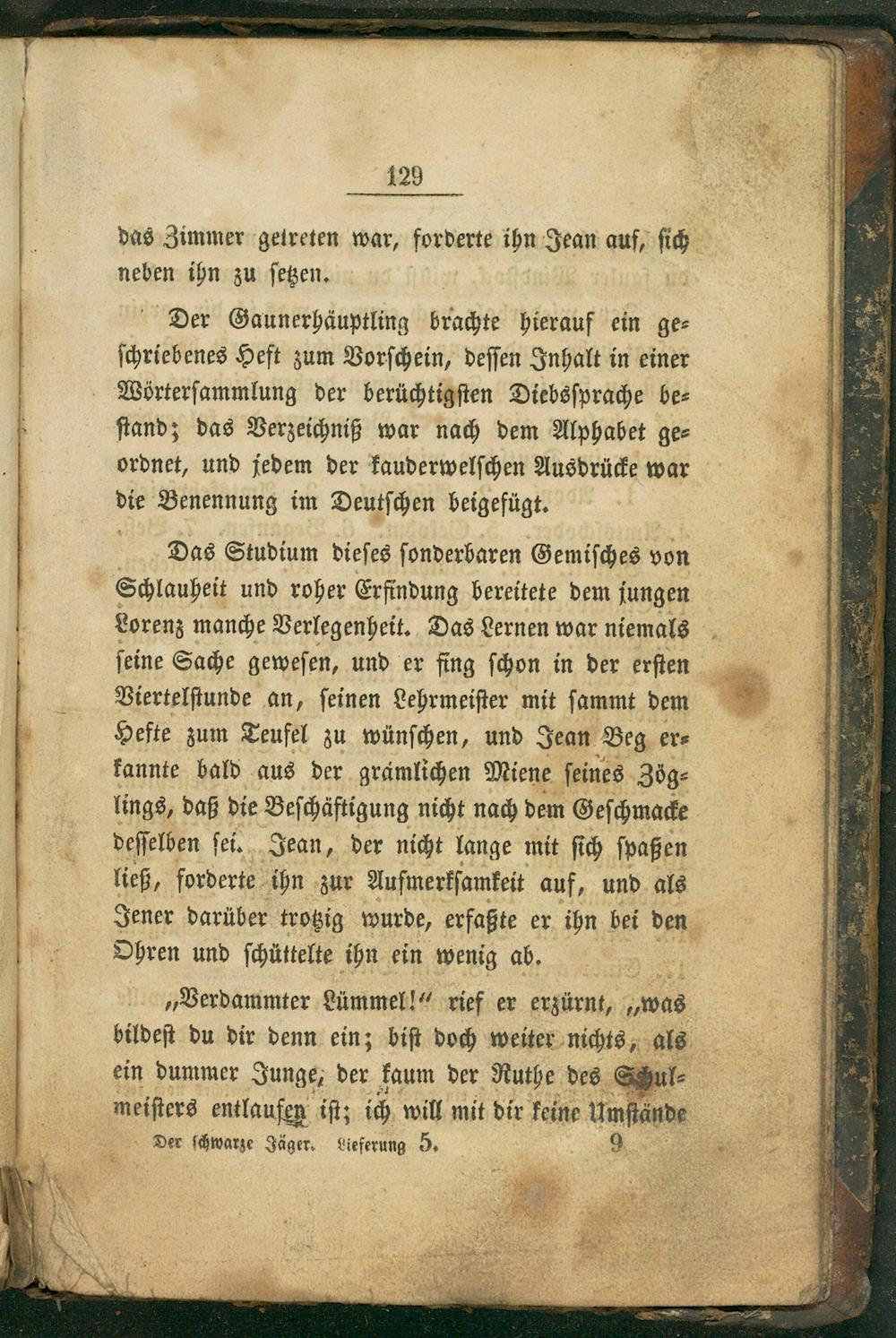 129

das Zimmer getreten war, forderte ihn Jean auf, sich neben ihn zu setzen.

Der Gaunerhäuptling brachte hierauf ein geschriebenes Heft zum Vorschein, dessen Inhalt in einer Wörtersammlung der berüchtigsten Diebssprache bestand; das Verzeichniß war nach dem Alphabet geordnet, und jedem der kauderwelschen Ausdrücke war die Benennung im Deutschen beigefügt.

Das Studium dieses sonderbaren Gemisches von Schlauheit und roher Erfindung bereitete dem jungen Lorenz manche Verlegenheit. Das Lernen war niemals seine Sache gewesen, und er fing schon in der ersten Viertelstunde an, seinen Lehrmeister mit sammt dem Hefte zum Teufel zu wünschen, und Jean Beg erkannte bald aus der grämlichen Miene seines Zöglings, daß die Beschäftigung nicht nach dem Geschmacke desselben sei. Jean, der nicht lange mit sich spaßen ließ, forderte ihn zur Aufmerksamkeit auf, und als Jener darüber trotzig wurde, erfaßte er ihn bei den Ohren und schüttelte ihn ein wenig ab.

„Verdammter Lümmel!“ rief er erzürnt, „was bildest du dir denn ein; bist doch weiter nichts, als ein dummer Junge, der kaum der Ruthe des Schulmeisters entlaufen ist; ich will mit dir keine Umstände

Der schwarze Jäger. Lieferung 5. 9